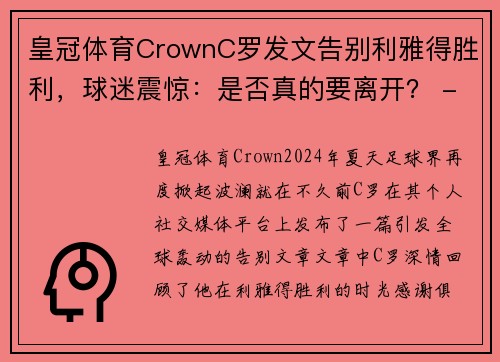 皇冠体育CrownC罗发文告别利雅得胜利，球迷震惊：是否真的要离开？ -

皇冠体育Crown2024年夏天足球界再度掀起波澜就在不久前C罗在其个人社交媒体平台上发布了一篇引发全球轰动的告别文章文章中C罗深情回顾了他在利雅得胜利的时光感谢俱